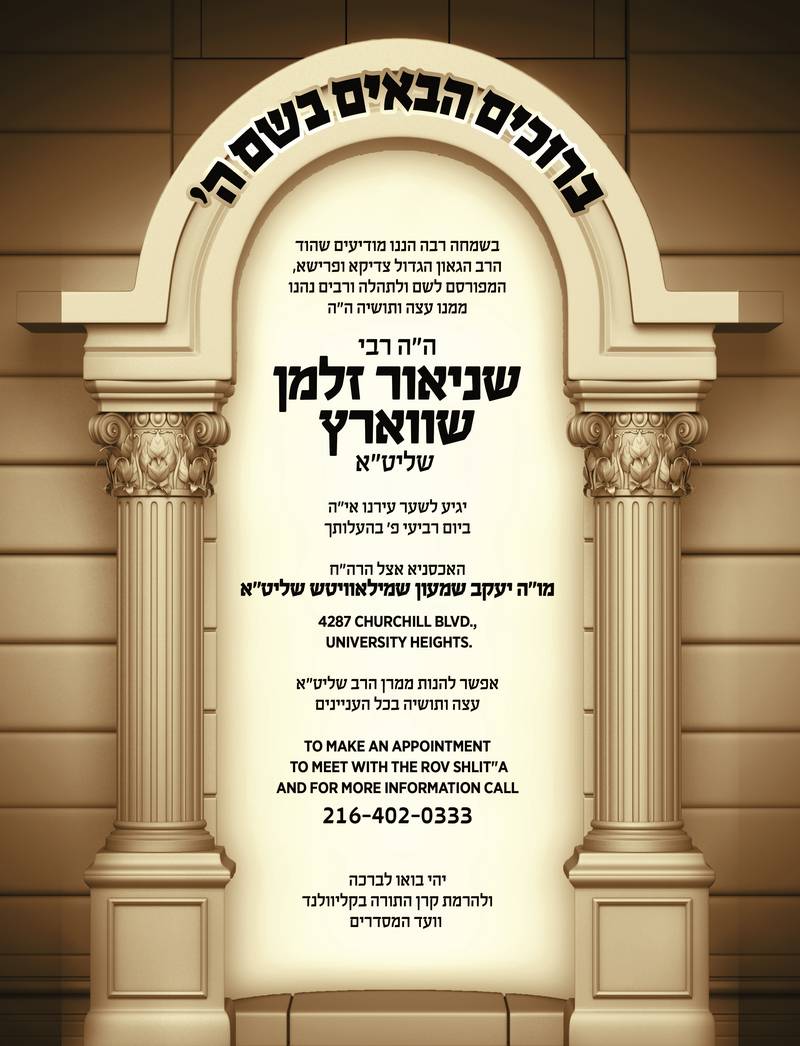 ברוכים הבאים בשם ה'

בשמחה רבה הננו מודיעים שהוד הרב הגאון הגדול צדיקא ופרישא, המפורסם לשם ולתהלה ורבים נהנו ממנו עצה ותושיה ה"ה

ה"ה רבי
שניאור זלמן
שווארץ
שליט"א

יגיע לשער עירנו אי"ה
ביום רביעי פ' בהעלותך

האכסניא אצל הרה"ח
מו"ה יעקב שמעון שמילאוויטש שליט"א

4287 CHURCHILL BLVD.,
UNIVERSITY HEIGHTS.

אפשר להנות ממרן הרב שליט"א
עצה ותושיה בכל העניינים

TO MAKE AN APPOINTMENT
TO MEET WITH THE ROV SHLIT"A
AND FOR MORE INFORMATION CALL
216-402-0333

יהי בואו לברכה
ולהרמת קרן התורה בקליוולנד
וועד המסדרים